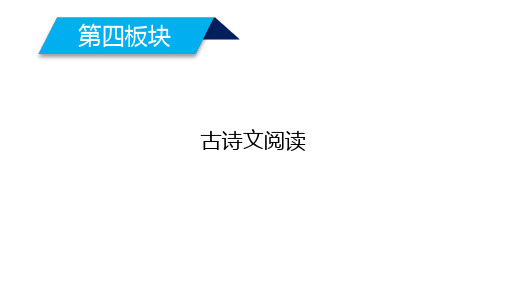 第四板块

古诗文阅读